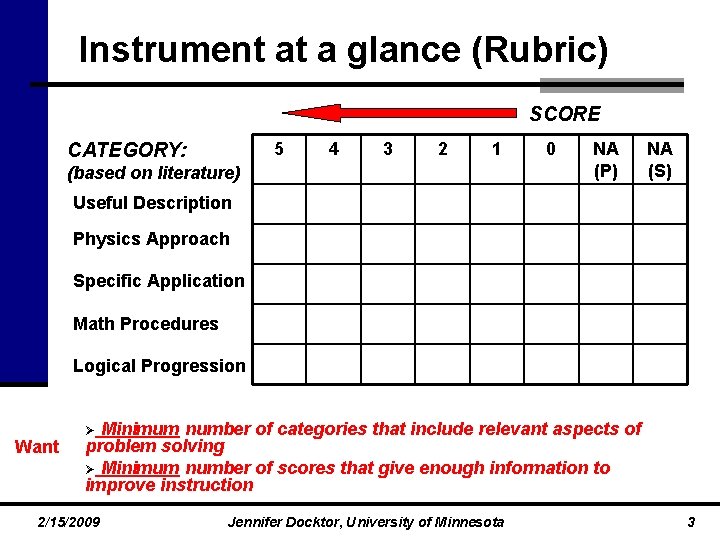 Instrument at a glance (Rubric)

SCORE

| CATEGORY: (based on literature) | 5 | 4 | 3 | 2 | 1 | 0 | NA (P) | NA (S) |
|---|---|---|---|---|---|---|---|---|
| Useful Description | | | | | | | | |
| Physics Approach | | | | | | | | |
| Specific Application | | | | | | | | |
| Math Procedures | | | | | | | | |
| Logical Progression | | | | | | | | |

Want

➢ Minimum number of categories that include relevant aspects of problem solving

➢ Minimum number of scores that give enough information to improve instruction

2/15/2009 Jennifer Docktor, University of Minnesota 3